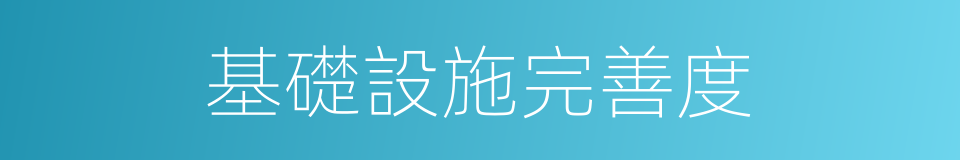 基礎設施完善度